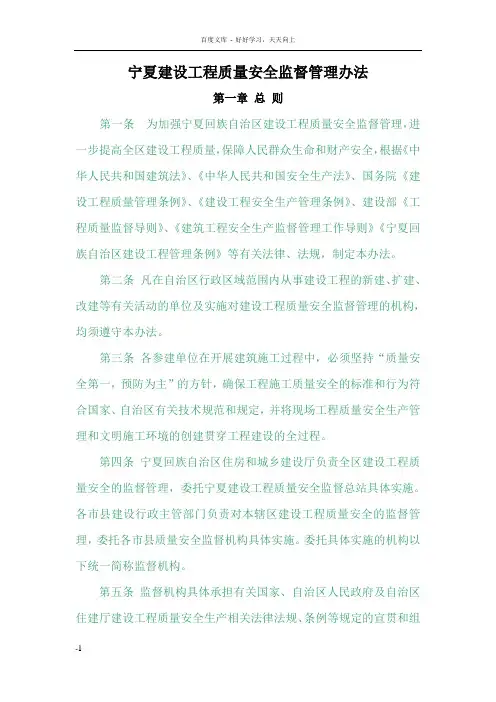 百度文库 - 好好学习，天天向上

宁夏建设工程质量安全监督管理办法

第一章 总 则

第一条 为加强宁夏回族自治区建设工程质量安全监督管理，进一步提高全区建设工程质量，保障人民群众生命和财产安全，根据《中华人民共和国建筑法》、《中华人民共和国安全生产法》、国务院《建设工程质量管理条例》、《建设工程安全生产管理条例》、建设部《工程质量监督导则》、《建筑工程安全生产监督管理工作导则》《宁夏回族自治区建设工程管理条例》等有关法律、法规，制定本办法。

第二条 凡在自治区行政区域范围内从事建设工程的新建、扩建、改建等有关活动的单位及实施对建设工程质量安全监督管理的机构，均须遵守本办法。

第三条 各参建单位在开展建筑施工过程中，必须坚持“质量安全第一，预防为主”的方针，确保工程施工质量安全的标准和行为符合国家、自治区有关技术规范和规定，并将现场工程质量安全生产管理和文明施工环境的创建贯穿工程建设的全过程。

第四条 宁夏回族自治区住房和城乡建设厅负责全区建设工程质量安全的监督管理，委托宁夏建设工程质量安全监督总站具体实施。各市县建设行政主管部门负责对本辖区建设工程质量安全的监督管理，委托各市县质量安全监督机构具体实施。委托具体实施的机构以下统一简称监督机构。

第五条 监督机构具体承担有关国家、自治区人民政府及自治区住建厅建设工程质量安全生产相关法律法规、条例等规定的宣贯和组

-1